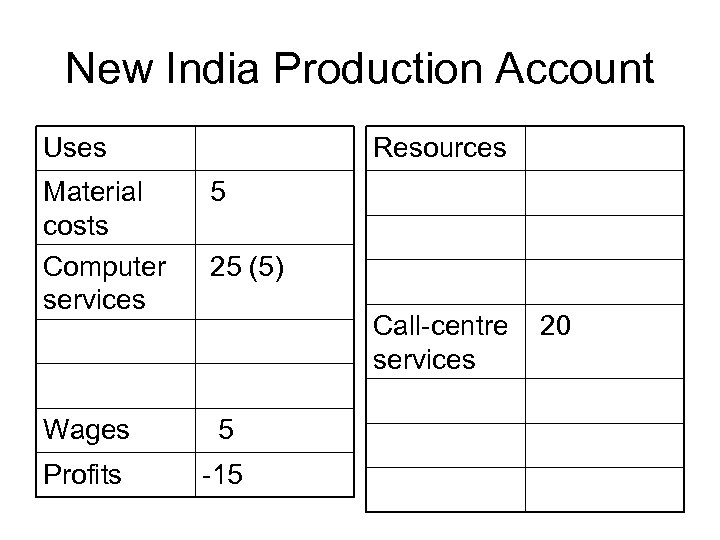 New India Production Account

| Uses | |
|---|---|
| Material costs | 5 |
| Computer services | 25 (5) |
| | |
| | |
| Wages | 5 |
| Profits | -15 |

| Resources | |
|---|---|
| | |
| | |
| | |
| Call-centre services | 20 |
| | |
| | |
| | |